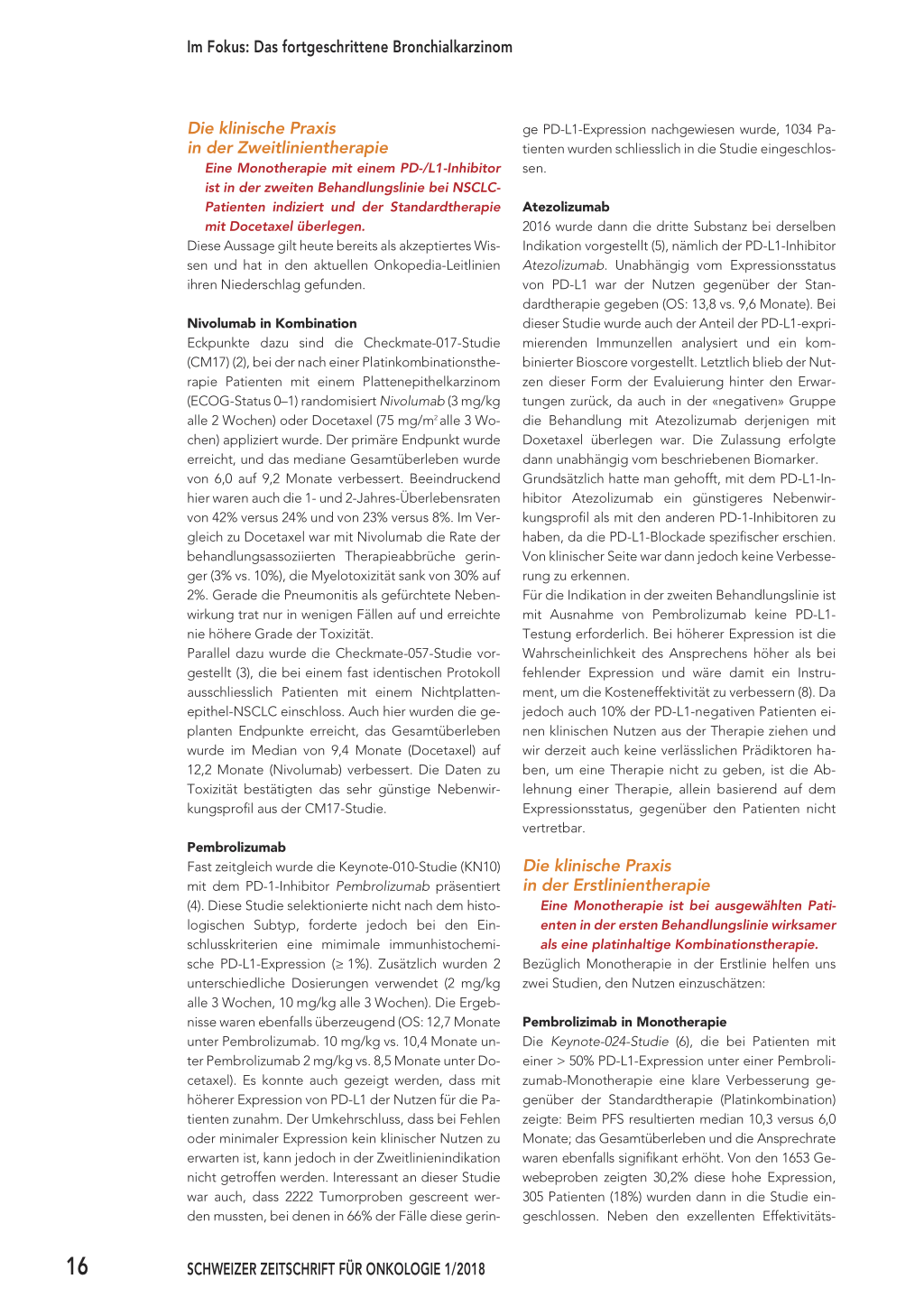 Im Fokus: Das fortgeschrittene Bronchialkarzinom

Die klinische Praxis
in der Zweitlinientherapie

Eine Monotherapie mit einem PD-/L1-Inhibitor ist in der zweiten Behandlungslinie bei NSCLC-Patienten indiziert und der Standardtherapie mit Docetaxel überlegen.

Diese Aussage gilt heute bereits als akzeptiertes Wissen und hat in den aktuellen Onkopedia-Leitlinien ihren Niederschlag gefunden.

Nivolumab in Kombination

Eckpunkte dazu sind die Checkmate-017-Studie (CM17) (2), bei der nach einer Platinkombinationstherapie Patienten mit einem Plattenepithelkarzinom (ECOG-Status 0–1) randomisiert Nivolumab (3 mg/kg alle 2 Wochen) oder Docetaxel (75 mg/m$^2$ alle 3 Wochen) appliziert wurde. Der primäre Endpunkt wurde erreicht, und das mediane Gesamtüberleben wurde von 6,0 auf 9,2 Monate verbessert. Beeindruckend hier waren auch die 1- und 2-Jahres-Überlebensraten von 42% versus 24% und von 23% versus 8%. Im Vergleich zu Docetaxel war mit Nivolumab die Rate der behandlungsassoziierten Therapieabbrüche geringer (3% vs. 10%), die Myelotoxizität sank von 30% auf 2%. Gerade die Pneumonitis als gefürchtete Nebenwirkung trat nur in wenigen Fällen auf und erreichte nie höhere Grade der Toxizität.

Parallel dazu wurde die Checkmate-057-Studie vorgestellt (3), die bei einem fast identischen Protokoll ausschliesslich Patienten mit einem Nichtplattenepithel-NSCLC einschloss. Auch hier wurden die geplanten Endpunkte erreicht, das Gesamtüberleben wurde im Median von 9,4 Monate (Docetaxel) auf 12,2 Monate (Nivolumab) verbessert. Die Daten zu Toxizität bestätigten das sehr günstige Nebenwirkungsprofil aus der CM17-Studie.

Pembrolizumab

Fast zeitgleich wurde die Keynote-010-Studie (KN10) mit dem PD-1-Inhibitor Pembrolizumab präsentiert (4). Diese Studie selektionierte nicht nach dem histologischen Subtyp, forderte jedoch bei den Einschlusskriterien eine mimimale immunhistochemische PD-L1-Expression (≥ 1%). Zusätzlich wurden 2 unterschiedliche Dosierungen verwendet (2 mg/kg alle 3 Wochen, 10 mg/kg alle 3 Wochen). Die Ergebnisse waren ebenfalls überzeugend (OS: 12,7 Monate unter Pembrolizumab. 10 mg/kg vs. 10,4 Monate unter Pembrolizumab 2 mg/kg vs. 8,5 Monate unter Docetaxel). Es konnte auch gezeigt werden, dass mit höherer Expression von PD-L1 der Nutzen für die Patienten zunahm. Der Umkehrschluss, dass bei Fehlen oder minimaler Expression kein klinischer Nutzen zu erwarten ist, kann jedoch in der Zweitlinienindikation nicht getroffen werden. Interessant an dieser Studie war auch, dass 2222 Tumorproben gescreent werden mussten, bei denen in 66% der Fälle diese geringe PD-L1-Expression nachgewiesen wurde, 1034 Patienten wurden schliesslich in die Studie eingeschlossen.

Atezolizumab

2016 wurde dann die dritte Substanz bei derselben Indikation vorgestellt (5), nämlich der PD-L1-Inhibitor Atezolizumab. Unabhängig vom Expressionsstatus von PD-L1 war der Nutzen gegenüber der Standardtherapie gegeben (OS: 13,8 vs. 9,6 Monate). Bei dieser Studie wurde auch der Anteil der PD-L1-exprimierenden Immunzellen analysiert und ein kombinierter Bioscore vorgestellt. Letztlich blieb der Nutzen dieser Form der Evaluierung hinter den Erwartungen zurück, da auch in der «negativen» Gruppe die Behandlung mit Atezolizumab derjenigen mit Doxetaxel überlegen war. Die Zulassung erfolgte dann unabhängig vom beschriebenen Biomarker.

Grundsätzlich hatte man gehofft, mit dem PD-L1-Inhibitor Atezolizumab ein günstigeres Nebenwirkungsprofil als mit den anderen PD-1-Inhibitoren zu haben, da die PD-L1-Blockade spezifischer erschien. Von klinischer Seite war dann jedoch keine Verbesserung zu erkennen.

Für die Indikation in der zweiten Behandlungslinie ist mit Ausnahme von Pembrolizumab keine PD-L1-Testung erforderlich. Bei höherer Expression ist die Wahrscheinlichkeit des Ansprechens höher als bei fehlender Expression und wäre damit ein Instrument, um die Kosteneffektivität zu verbessern (8). Da jedoch auch 10% der PD-L1-negativen Patienten einen klinischen Nutzen aus der Therapie ziehen und wir derzeit auch keine verlässlichen Prädiktoren haben, um eine Therapie nicht zu geben, ist die Ablehnung einer Therapie, allein basierend auf dem Expressionsstatus, gegenüber den Patienten nicht vertretbar.

Die klinische Praxis
in der Erstlinientherapie

Eine Monotherapie ist bei ausgewählten Patienten in der ersten Behandlungslinie wirksamer als eine platinhaltige Kombinationstherapie.

Bezüglich Monotherapie in der Erstlinie helfen uns zwei Studien, den Nutzen einzuschätzen:

Pembrolizimab in Monotherapie

Die Keynote-024-Studie (6), die bei Patienten mit einer > 50% PD-L1-Expression unter einer Pembrolizumab-Monotherapie eine klare Verbesserung gegenüber der Standardtherapie (Platinkombination) zeigte: Beim PFS resultierten median 10,3 versus 6,0 Monate; das Gesamtüberleben und die Ansprechrate waren ebenfalls signifikant erhöht. Von den 1653 Gewebeproben zeigten 30,2% diese hohe Expression, 305 Patienten (18%) wurden dann in die Studie eingeschlossen. Neben den exzellenten Effektivitäts-

16 SCHWEIZER ZEITSCHRIFT FÜR ONKOLOGIE 1/2018